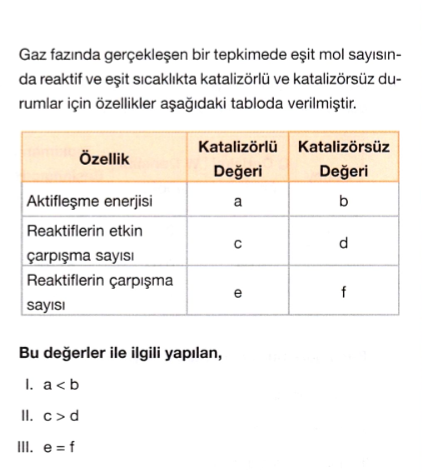 Gaz fazında gerçekleşen bir tepkimede eşit mol sayısında reaktif ve eşit sıcaklıkta katalizörlü ve katalizörsüz durumlar için özellikler aşağıdaki tabloda verilmiştir.

| Özellik | Katalizörlü Değeri | Katalizörsüz Değeri |
|---|---|---|
| Aktifleşme enerjisi | a | b |
| Reaktiflerin etkin çarpışma sayısı | c | d |
| Reaktiflerin çarpışma sayısı | e | f |

Bu değerler ile ilgili yapılan,

I. $a < b$

II. $c > d$

III. $e = f$